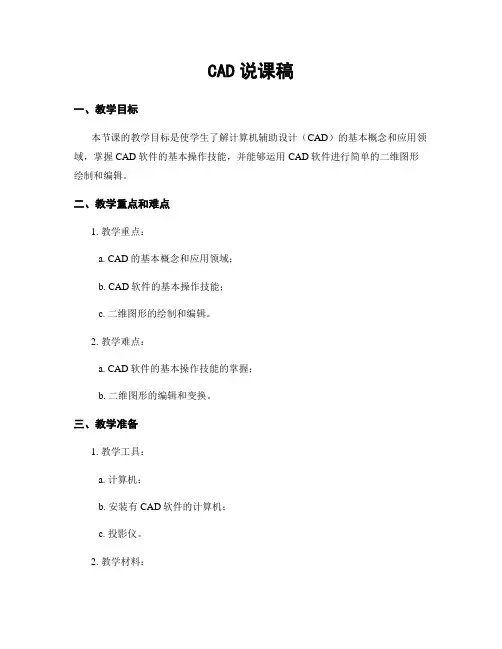 CAD 说课稿

一、教学目标

本节课的教学目标是使学生了解计算机辅助设计（CAD）的基本概念和应用领域，掌握 CAD 软件的基本操作技能，并能够运用 CAD 软件进行简单的二维图形绘制和编辑。

二、教学重点和难点

1. 教学重点：

a. CAD 的基本概念和应用领域；

b. CAD 软件的基本操作技能；

c. 二维图形的绘制和编辑。

2. 教学难点：

a. CAD 软件的基本操作技能的掌握；

b. 二维图形的编辑和变换。

三、教学准备

1. 教学工具：

a. 计算机；

b. 安装有 CAD 软件的计算机；

c. 投影仪。

2. 教学材料：